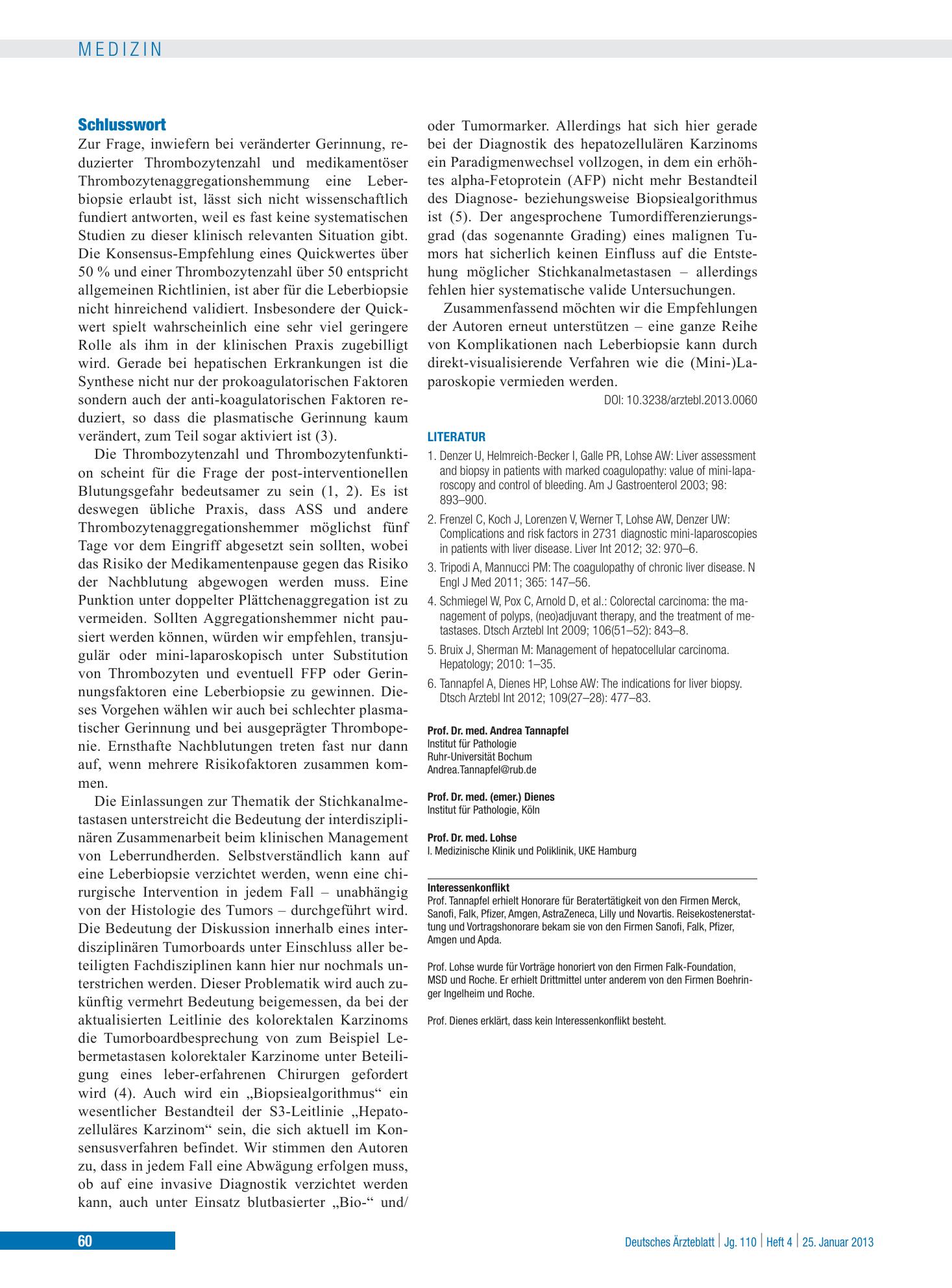 MEDIZIN

Schlusswort

Zur Frage, inwiefern bei veränderter Gerinnung, reduzierter Thrombozytenzahl und medikamentöser Thrombozytenaggregationshemmung eine Leberbiopsie erlaubt ist, lässt sich nicht wissenschaftlich fundiert antworten, weil es fast keine systematischen Studien zu dieser klinisch relevanten Situation gibt. Die Konsensus-Empfehlung eines Quickwertes über 50 % und einer Thrombozytenzahl über 50 entspricht allgemeinen Richtlinien, ist aber für die Leberbiopsie nicht hinreichend validiert. Insbesondere der Quickwert spielt wahrscheinlich eine sehr viel geringere Rolle als ihm in der klinischen Praxis zugebilligt wird. Gerade bei hepatischen Erkrankungen ist die Synthese nicht nur der prokoagulatorischen Faktoren sondern auch der anti-koagulatorischen Faktoren reduziert, so dass die plasmatische Gerinnung kaum verändert, zum Teil sogar aktiviert ist (3).

Die Thrombozytenzahl und Thrombozytenfunktion scheint für die Frage der post-interventionellen Blutungsgefahr bedeutsamer zu sein (1, 2). Es ist deswegen übliche Praxis, dass ASS und andere Thrombozytenaggregationshemmer möglichst fünf Tage vor dem Eingriff abgesetzt sein sollten, wobei das Risiko der Medikamentenpause gegen das Risiko der Nachblutung abgewogen werden muss. Eine Punktion unter doppelter Plättchenaggregation ist zu vermeiden. Sollten Aggregationshemmer nicht pausiert werden können, würden wir empfehlen, transjugulär oder mini-laparoskopisch unter Substitution von Thrombozyten und eventuell FFP oder Gerinnungsfaktoren eine Leberbiopsie zu gewinnen. Dieses Vorgehen wählen wir auch bei schlechter plasmatischer Gerinnung und bei ausgeprägter Thrombopenie. Ernsthafte Nachblutungen treten fast nur dann auf, wenn mehrere Risikofaktoren zusammen kommen.

Die Einlassungen zur Thematik der Stichkanalmetastasen unterstreicht die Bedeutung der interdisziplinären Zusammenarbeit beim klinischen Management von Leberrundherden. Selbstverständlich kann auf eine Leberbiopsie verzichtet werden, wenn eine chirurgische Intervention in jedem Fall – unabhängig von der Histologie des Tumors – durchgeführt wird. Die Bedeutung der Diskussion innerhalb eines interdisziplinären Tumorboards unter Einschluss aller beteiligten Fachdisziplinen kann hier nur nochmals unterstrichen werden. Dieser Problematik wird auch zukünftig vermehrt Bedeutung beigemessen, da bei der aktualisierten Leitlinie des kolorektalen Karzinoms die Tumorboardbesprechung von zum Beispiel Lebermetastasen kolorektaler Karzinome unter Beteiligung eines leber-erfahrenen Chirurgen gefordert wird (4). Auch wird ein „Biopsiealgorithmus“ ein wesentlicher Bestandteil der S3-Leitlinie „Hepatozelluläres Karzinom“ sein, die sich aktuell im Konsensusverfahren befindet. Wir stimmen den Autoren zu, dass in jedem Fall eine Abwägung erfolgen muss, ob auf eine invasive Diagnostik verzichtet werden kann, auch unter Einsatz blutbasierter „Bio-“ und/ oder Tumormarker. Allerdings hat sich hier gerade bei der Diagnostik des hepatozellulären Karzinoms ein Paradigmenwechsel vollzogen, in dem ein erhöhtes alpha-Fetoprotein (AFP) nicht mehr Bestandteil des Diagnose- beziehungsweise Biopsiealgorithmus ist (5). Der angesprochene Tumordifferenzierungsgrad (das sogenannte Grading) eines malignen Tumors hat sicherlich keinen Einfluss auf die Entstehung möglicher Stichkanalmetastasen – allerdings fehlen hier systematische valide Untersuchungen.

Zusammenfassend möchten wir die Empfehlungen der Autoren erneut unterstützen – eine ganze Reihe von Komplikationen nach Leberbiopsie kann durch direkt-visualisierende Verfahren wie die (Mini-)Laparoskopie vermieden werden.

DOI: 10.3238/arztebl.2013.0060

LITERATUR

1. Denzer U, Helmreich-Becker I, Galle PR, Lohse AW: Liver assessment and biopsy in patients with marked coagulopathy: value of mini-laparoscopy and control of bleeding. Am J Gastroenterol 2003; 98: 893–900.
2. Frenzel C, Koch J, Lorenzen V, Werner T, Lohse AW, Denzer UW: Complications and risk factors in 2731 diagnostic mini-laparoscopies in patients with liver disease. Liver Int 2012; 32: 970–6.
3. Tripodi A, Mannucci PM: The coagulopathy of chronic liver disease. N Engl J Med 2011; 365: 147–56.
4. Schmiegel W, Pox C, Arnold D, et al.: Colorectal carcinoma: the management of polyps, (neo)adjuvant therapy, and the treatment of metastases. Dtsch Arztebl Int 2009; 106(51–52): 843–8.
5. Bruix J, Sherman M: Management of hepatocellular carcinoma. Hepatology; 2010: 1–35.
6. Tannapfel A, Dienes HP, Lohse AW: The indications for liver biopsy. Dtsch Arztebl Int 2012; 109(27–28): 477–83.

Prof. Dr. med. Andrea Tannapfel
Institut für Pathologie
Ruhr-Universität Bochum
Andrea.Tannapfel@rub.de

Prof. Dr. med. (emer.) Dienes
Institut für Pathologie, Köln

Prof. Dr. med. Lohse
I. Medizinische Klinik und Poliklinik, UKE Hamburg

Interessenkonflikt
Prof. Tannapfel erhielt Honorare für Beratertätigkeit von den Firmen Merck, Sanofi, Falk, Pfizer, Amgen, AstraZeneca, Lilly und Novartis. Reisekostenerstattung und Vortragshonorare bekam sie von den Firmen Sanofi, Falk, Pfizer, Amgen und Apda.

Prof. Lohse wurde für Vorträge honoriert von den Firmen Falk-Foundation, MSD und Roche. Er erhielt Drittmittel unter anderem von den Firmen Boehringer Ingelheim und Roche.

Prof. Dienes erklärt, dass kein Interessenkonflikt besteht.

60

Deutsches Ärzteblatt | Jg. 110 | Heft 4 | 25. Januar 2013